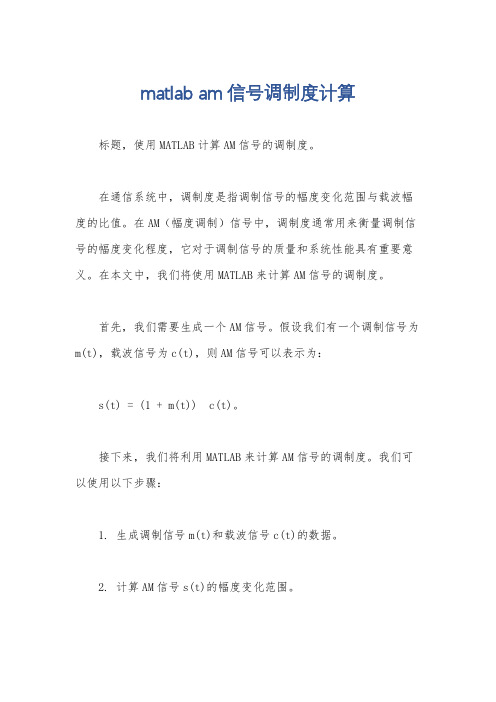 matlab am 信号调制度计算

标题，使用 MATLAB 计算 AM 信号的调制度。

在通信系统中，调制度是指调制信号的幅度变化范围与载波幅度的比值。在 AM（幅度调制）信号中，调制度通常用来衡量调制信号的幅度变化程度，它对于调制信号的质量和系统性能具有重要意义。在本文中，我们将使用 MATLAB 来计算 AM 信号的调制度。

首先，我们需要生成一个 AM 信号。假设我们有一个调制信号为 m(t)，载波信号为 c(t)，则 AM 信号可以表示为：

s(t) = (1 + m(t))  c(t)。

接下来，我们将利用 MATLAB 来计算 AM 信号的调制度。我们可以使用以下步骤：

1. 生成调制信号 m(t)和载波信号 c(t)的数据。

2. 计算 AM 信号 s(t)的幅度变化范围。